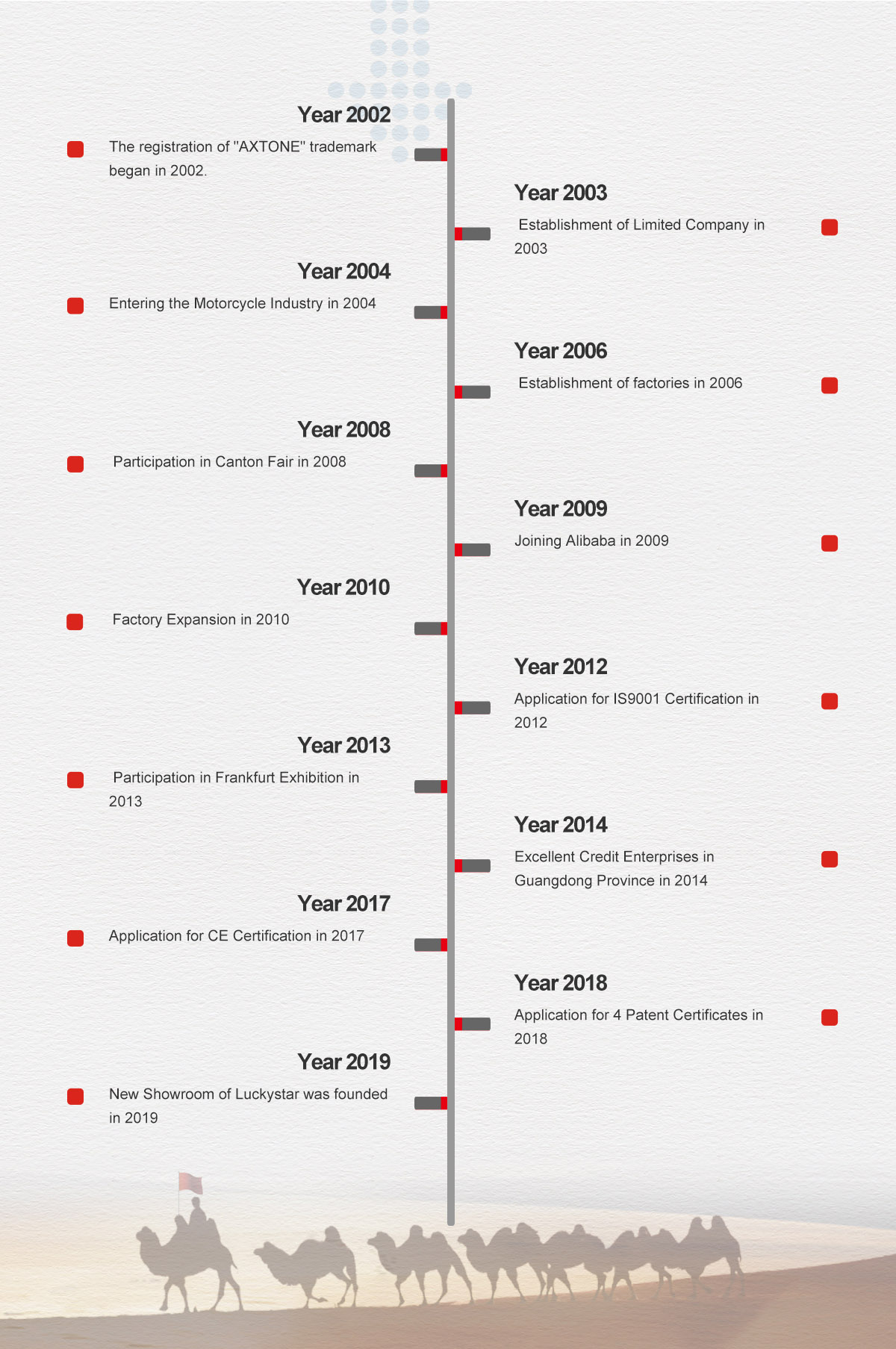 Year 2002

The registration of "AXTONE" trademark began in 2002.

Year 2003

Establishment of Limited Company in 2003

Year 2004

Entering the Motorcycle Industry in 2004

Year 2006

Establishment of factories in 2006

Year 2008

Participation in Canton Fair in 2008

Year 2009

Joining Alibaba in 2009

Year 2010

Factory Expansion in 2010

Year 2012

Application for IS9001 Certification in 2012

Year 2013

Participation in Frankfurt Exhibition in 2013

Year 2014

Excellent Credit Enterprises in Guangdong Province in 2014

Year 2017

Application for CE Certification in 2017

Year 2018

Application for 4 Patent Certificates in 2018

Year 2019

New Showroom of Luckystar was founded in 2019